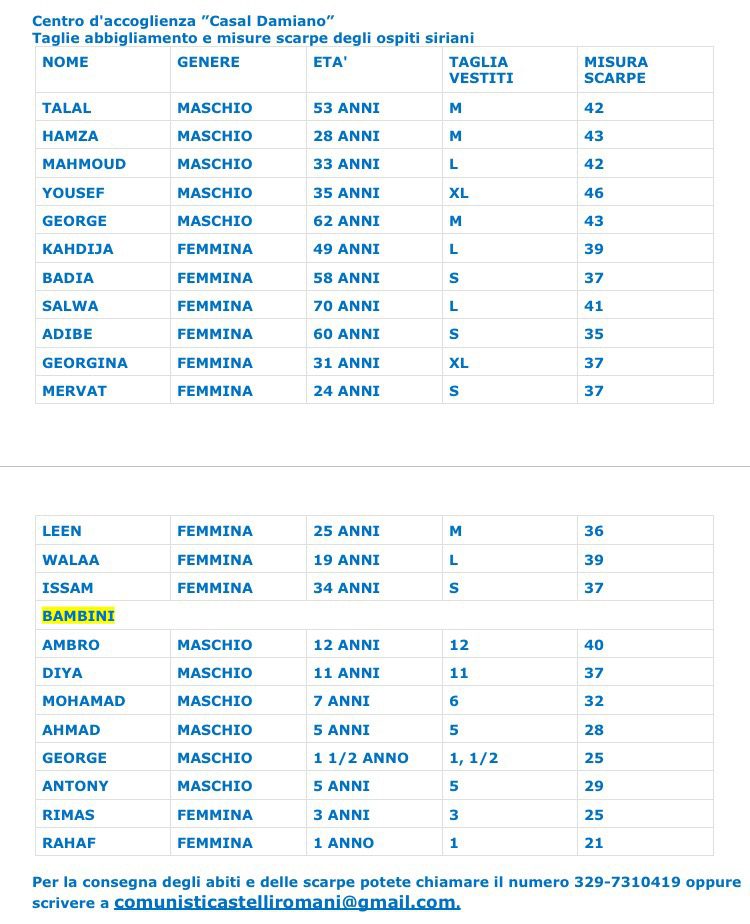 Centro d'accoglienza "Casal Damiano"
Taglie abbigliamento e misure scarpe degli ospiti siriani

| NOME | GENERE | ETA' | TAGLIA VESTITI | MISURA SCARPE |
|---|---|---|---|---|
| TALAL | MASCHIO | 53 ANNI | M | 42 |
| HAMZA | MASCHIO | 28 ANNI | M | 43 |
| MAHMOUD | MASCHIO | 33 ANNI | L | 42 |
| YOUSEF | MASCHIO | 35 ANNI | XL | 46 |
| GEORGE | MASCHIO | 62 ANNI | M | 43 |
| KAHDIJA | FEMMINA | 49 ANNI | L | 39 |
| BADIA | FEMMINA | 58 ANNI | S | 37 |
| SALWA | FEMMINA | 70 ANNI | L | 41 |
| ADIBE | FEMMINA | 60 ANNI | S | 35 |
| GEORGINA | FEMMINA | 31 ANNI | XL | 37 |
| MERVAT | FEMMINA | 24 ANNI | S | 37 |

| LEEN | FEMMINA | 25 ANNI | M | 36 |
|---|---|---|---|---|
| WALAA | FEMMINA | 19 ANNI | L | 39 |
| ISSAM | FEMMINA | 34 ANNI | S | 37 |
| BAMBINI | | | | |
| AMBRO | MASCHIO | 12 ANNI | 12 | 40 |
| DIYA | MASCHIO | 11 ANNI | 11 | 37 |
| MOHAMAD | MASCHIO | 7 ANNI | 6 | 32 |
| AHMAD | MASCHIO | 5 ANNI | 5 | 28 |
| GEORGE | MASCHIO | 1 1/2 ANNO | 1, 1/2 | 25 |
| ANTONY | MASCHIO | 5 ANNI | 5 | 29 |
| RIMAS | FEMMINA | 3 ANNI | 3 | 25 |
| RAHAF | FEMMINA | 1 ANNO | 1 | 21 |

Per la consegna degli abiti e delle scarpe potete chiamare il numero 329-7310419 oppure scrivere a comunisticastelliromani@gmail.com.